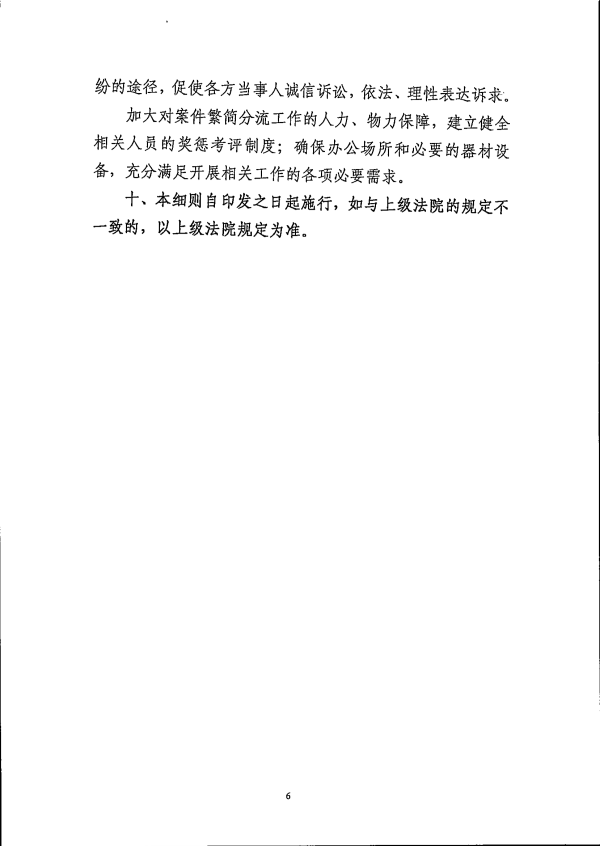 纷的途径，促使各方当事人诚信诉讼，依法、理性表达诉求。

加大对案件繁简分流工作的人力、物力保障，建立健全相关人员的奖惩考评制度；确保办公场所和必要的器材设备，充分满足开展相关工作的各项必要需求。

十、本细则自印发之日起施行，如与上级法院的规定不一致的，以上级法院规定为准。

6